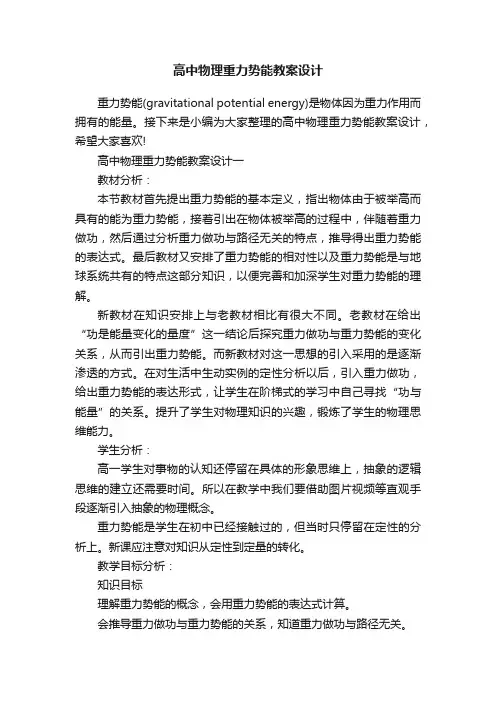 高中物理重力势能教案设计

重力势能(gravitational potential energy)是物体因为重力作用而拥有的能量。接下来是小编为大家整理的高中物理重力势能教案设计，希望大家喜欢!

高中物理重力势能教案设计一

教材分析：

本节教材首先提出重力势能的基本定义，指出物体由于被举高而具有的能为重力势能，接着引出在物体被举高的过程中，伴随着重力做功，然后通过分析重力做功与路径无关的特点，推导得出重力势能的表达式。最后教材又安排了重力势能的相对性以及重力势能是与地球系统共有的特点这部分知识，以便完善和加深学生对重力势能的理解。

新教材在知识安排上与老教材相比有很大不同。老教材在给出“功是能量变化的量度”这一结论后探究重力做功与重力势能的变化关系，从而引出重力势能。而新教材对这一思想的引入采用的是逐渐渗透的方式。在对生活中生动实例的定性分析以后，引入重力做功，给出重力势能的表达形式，让学生在阶梯式的学习中自己寻找“功与能量”的关系。提升了学生对物理知识的兴趣，锻炼了学生的物理思维能力。

学生分析：

高一学生对事物的认知还停留在具体的形象思维上，抽象的逻辑思维的建立还需要时间。所以在教学中我们要借助图片视频等直观手段逐渐引入抽象的物理概念。

重力势能是学生在初中已经接触过的，但当时只停留在定性的分析上。新课应注意对知识从定性到定量的转化。

教学目标分析：

知识目标

理解重力势能的概念，会用重力势能的表达式计算。

会推导重力做功与重力势能的关系，知道重力做功与路径无关。